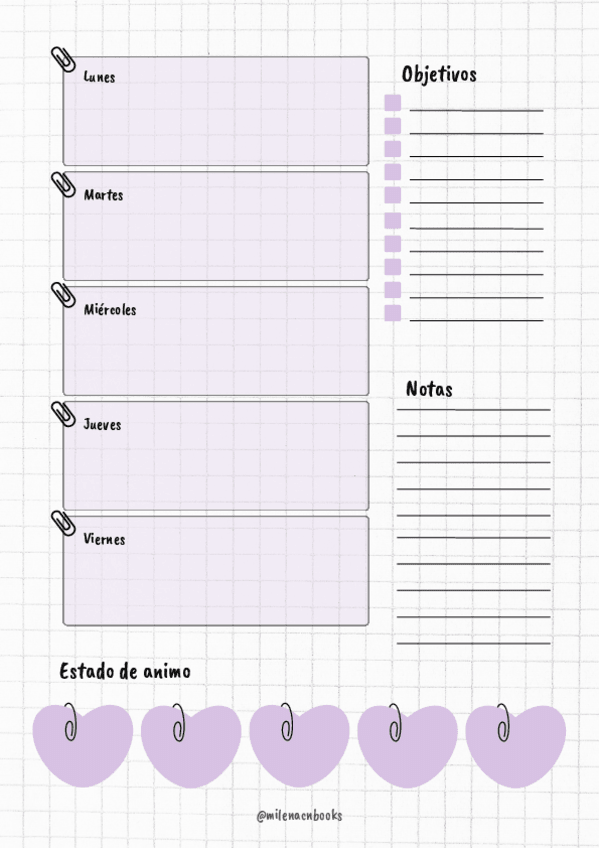 Lunes

Martes

Miércoles

Jueves

Viernes

Objetivos

☐ ____
☐ ____
☐ ____
☐ ____
☐ ____
☐ ____
☐ ____
☐ ____
☐ ____
☐ ____

Notas

____
____
____
____
____
____
____
____
____
____

Estado de animo

@milenacnbooks